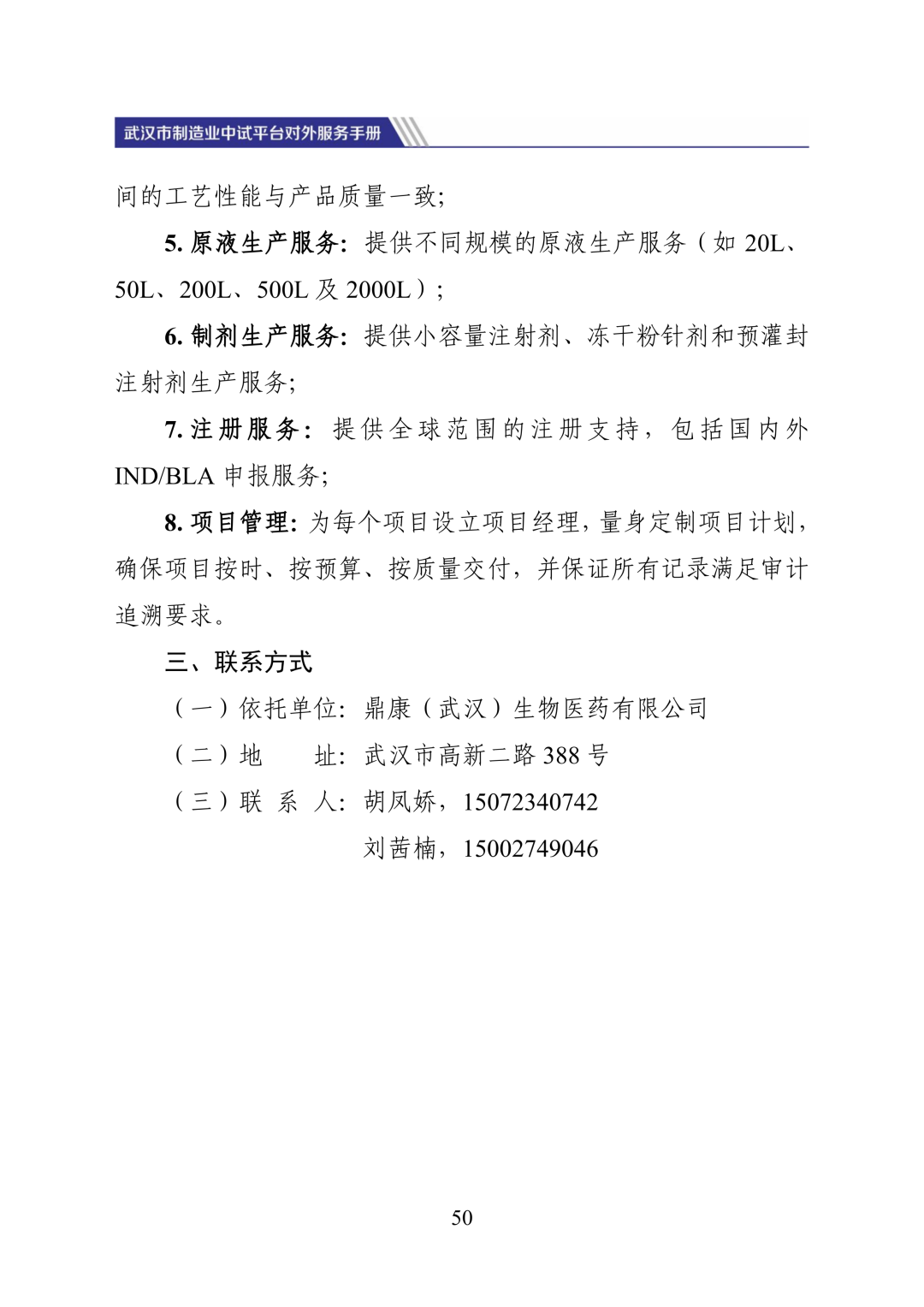 武汉市制造业中试平台对外服务手册

间的工艺性能与产品质量一致;

5. 原液生产服务: 提供不同规模的原液生产服务（如 20L、50L、200L、500L 及 2000L）;

6. 制剂生产服务: 提供小容量注射剂、冻干粉针剂和预灌封注射剂生产服务;

7. 注册服务: 提供全球范围的注册支持，包括国内外 IND/BLA 申报服务;

8. 项目管理: 为每个项目设立项目经理，量身定制项目计划，确保项目按时、按预算、按质量交付，并保证所有记录满足审计追溯要求。

三、联系方式

（一）依托单位: 鼎康（武汉）生物医药有限公司

（二）地　址: 武汉市高新二路 388 号

（三）联 系 人: 胡凤娇，15072340742
刘茜楠，15002749046

50